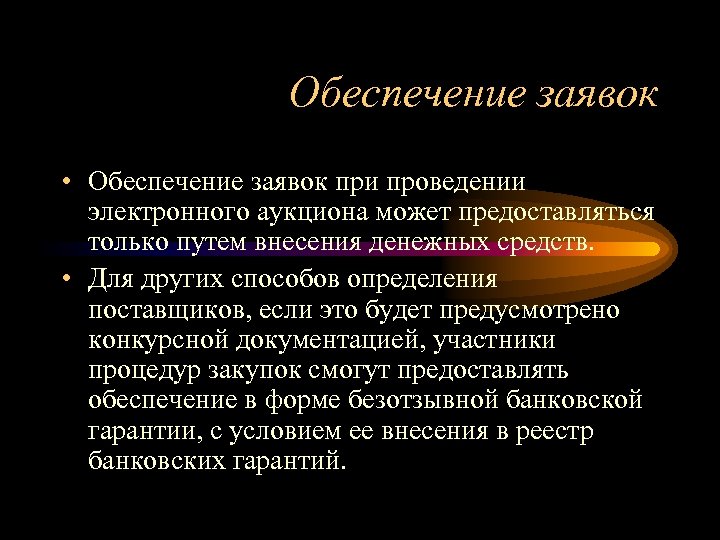 Обеспечение заявок

• Обеспечение заявок при проведении электронного аукциона может предоставляться только путем внесения денежных средств.

• Для других способов определения поставщиков, если это будет предусмотрено конкурсной документацией, участники процедур закупок смогут предоставлять обеспечение в форме безотзывной банковской гарантии, с условием ее внесения в реестр банковских гарантий.